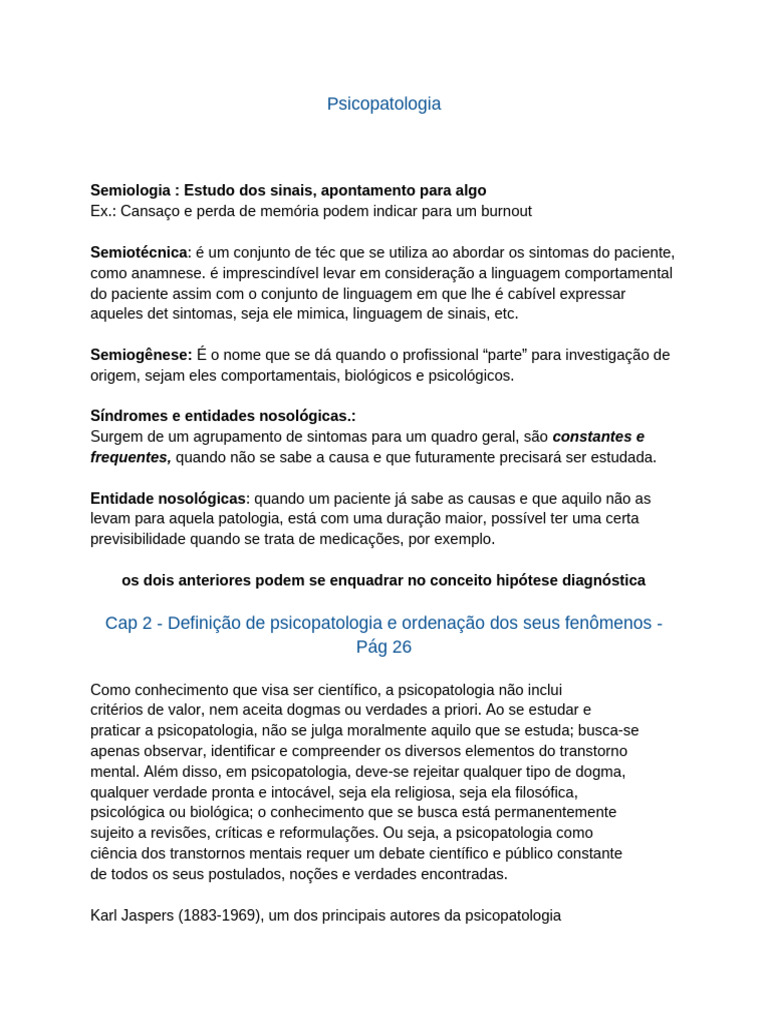 Psicopatologia

Semiologia : Estudo dos sinais, apontamento para algo
Ex.: Cansaço e perda de memória podem indicar para um burnout

Semiotécnica: é um conjunto de téc que se utiliza ao abordar os sintomas do paciente, como anamnese. é imprescindível levar em consideração a linguagem comportamental do paciente assim com o conjunto de linguagem em que lhe é cabível expressar aqueles det sintomas, seja ele mimica, linguagem de sinais, etc.

Semiogênese: É o nome que se dá quando o profissional “parte” para investigação de origem, sejam eles comportamentais, biológicos e psicológicos.

Síndromes e entidades nosológicas.:
Surgem de um agrupamento de sintomas para um quadro geral, são constantes e frequentes, quando não se sabe a causa e que futuramente precisará ser estudada.

Entidade nosológicas: quando um paciente já sabe as causas e que aquilo não as levam para aquela patologia, está com uma duração maior, possível ter uma certa previsibilidade quando se trata de medicações, por exemplo.

os dois anteriores podem se enquadrar no conceito hipótese diagnóstica

Cap 2 - Definição de psicopatologia e ordenação dos seus fenômenos - Pág 26

Como conhecimento que visa ser científico, a psicopatologia não inclui critérios de valor, nem aceita dogmas ou verdades a priori. Ao se estudar e praticar a psicopatologia, não se julga moralmente aquilo que se estuda; busca-se apenas observar, identificar e compreender os diversos elementos do transtorno mental. Além disso, em psicopatologia, deve-se rejeitar qualquer tipo de dogma, qualquer verdade pronta e intocável, seja ela religiosa, seja ela filosófica, psicológica ou biológica; o conhecimento que se busca está permanentemente sujeito a revisões, críticas e reformulações. Ou seja, a psicopatologia como ciência dos transtornos mentais requer um debate científico e público constante de todos os seus postulados, noções e verdades encontradas.

Karl Jaspers (1883-1969), um dos principais autores da psicopatologia